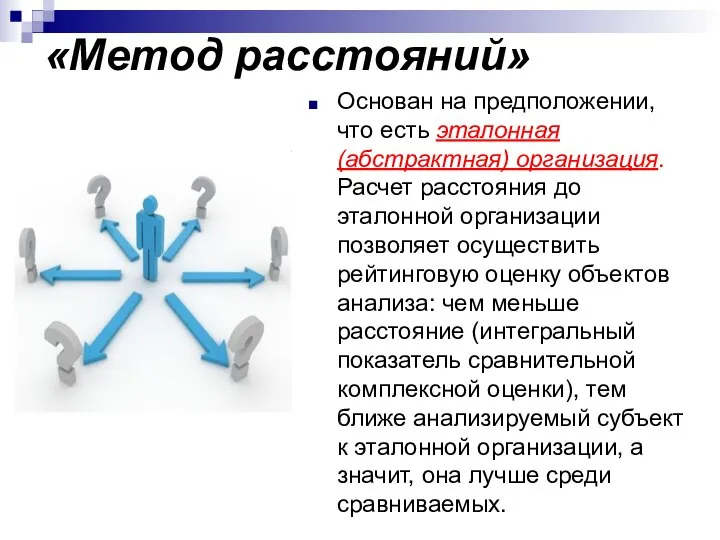 «Метод расстояний»

Основан на предположении, что есть эталонная (абстрактная) организация. Расчет расстояния до эталонной организации позволяет осуществить рейтинговую оценку объектов анализа: чем меньше расстояние (интегральный показатель сравнительной комплексной оценки), тем ближе анализируемый субъект к эталонной организации, а значит, она лучше среди сравниваемых.